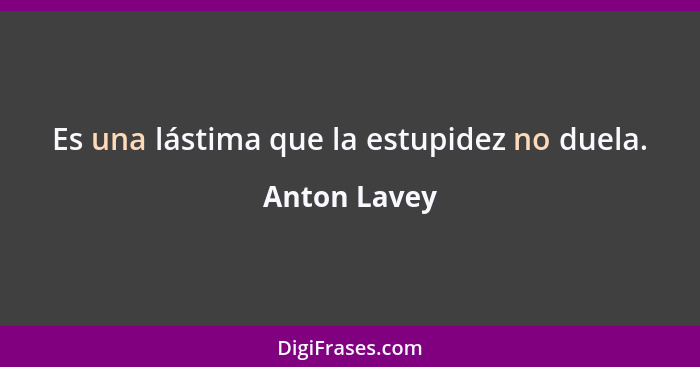 Es una lástima que la estupidez no duela.

Anton Lavey

DigiFrases.com